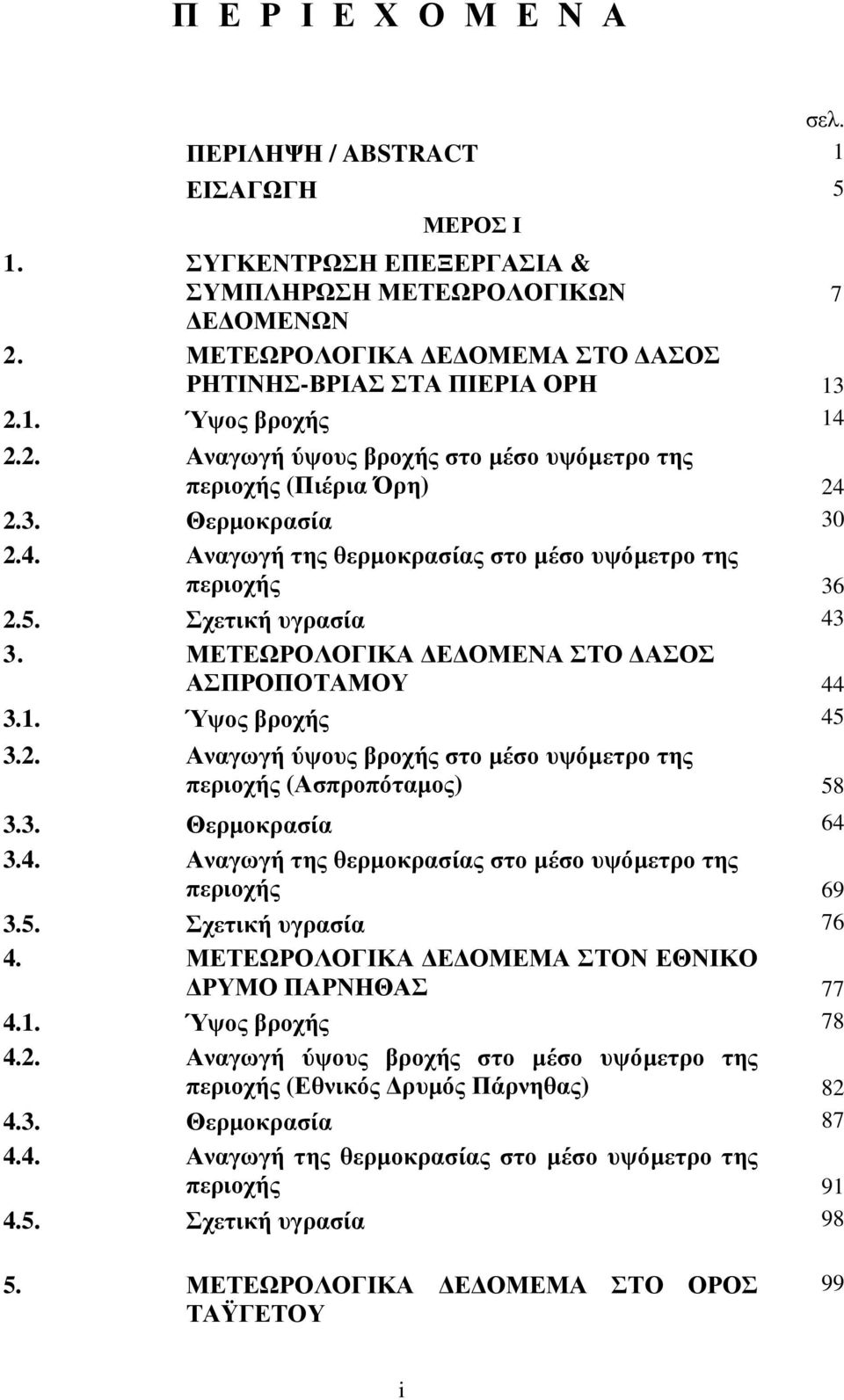 Π Ε Ρ Ι Ε Χ Ο Μ Ε Ν Α

σελ.

ΠΕΡΙΛΗΨΗ / ABSTRACT 1

ΕΙΣΑΓΩΓΗ 5

ΜΕΡΟΣ Ι

1. ΣΥΓΚΕΝΤΡΩΣΗ ΕΠΕΞΕΡΓΑΣΙΑ & ΣΥΜΠΛΗΡΩΣΗ ΜΕΤΕΩΡΟΛΟΓΙΚΩΝ ΔΕΔΟΜΕΝΩΝ 7

2. ΜΕΤΕΩΡΟΛΟΓΙΚΑ ΔΕΔΟΜΕΜΑ ΣΤΟ ΔΑΣΟΣ ΡΗΤΙΝΗΣ-ΒΡΙΑΣ ΣΤΑ ΠΙΕΡΙΑ ΟΡΗ 13

2.1. Ύψος βροχής 14

2.2. Αναγωγή ύψους βροχής στο μέσο υψόμετρο της περιοχής (Πιέρια Όρη) 24

2.3. Θερμοκρασία 30

2.4. Αναγωγή της θερμοκρασίας στο μέσο υψόμετρο της περιοχής 36

2.5. Σχετική υγρασία 43

3. ΜΕΤΕΩΡΟΛΟΓΙΚΑ ΔΕΔΟΜΕΝΑ ΣΤΟ ΔΑΣΟΣ ΑΣΠΡΟΠΟΤΑΜΟΥ 44

3.1. Ύψος βροχής 45

3.2. Αναγωγή ύψους βροχής στο μέσο υψόμετρο της περιοχής (Ασπροπόταμος) 58

3.3. Θερμοκρασία 64

3.4. Αναγωγή της θερμοκρασίας στο μέσο υψόμετρο της περιοχής 69

3.5. Σχετική υγρασία 76

4. ΜΕΤΕΩΡΟΛΟΓΙΚΑ ΔΕΔΟΜΕΜΑ ΣΤΟΝ ΕΘΝΙΚΟ ΔΡΥΜΟ ΠΑΡΝΗΘΑΣ 77

4.1. Ύψος βροχής 78

4.2. Αναγωγή ύψους βροχής στο μέσο υψόμετρο της περιοχής (Εθνικός Δρυμός Πάρνηθας) 82

4.3. Θερμοκρασία 87

4.4. Αναγωγή της θερμοκρασίας στο μέσο υψόμετρο της περιοχής 91

4.5. Σχετική υγρασία 98

5. ΜΕΤΕΩΡΟΛΟΓΙΚΑ ΔΕΔΟΜΕΜΑ ΣΤΟ ΟΡΟΣ ΤΑΫΓΕΤΟΥ 99

i